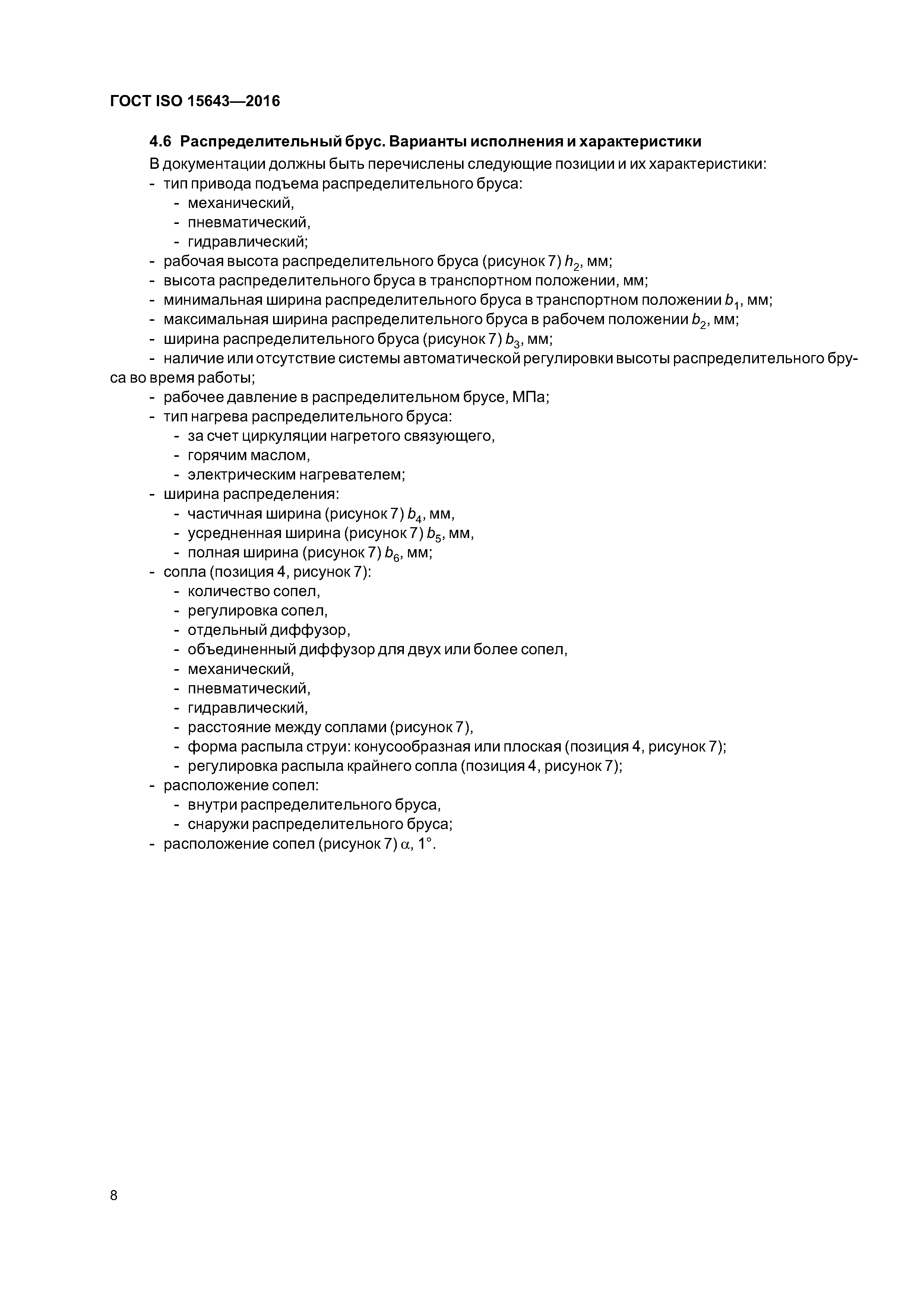 ГОСТ ISO 15643—2016

4.6 Распределительный брус. Варианты исполнения и характеристики

В документации должны быть перечислены следующие позиции и их характеристики:
- тип привода подъема распределительного бруса:
- механический,
- пневматический,
- гидравлический;
- рабочая высота распределительного бруса (рисунок 7) $h_2$, мм;
- высота распределительного бруса в транспортном положении, мм;
- минимальная ширина распределительного бруса в транспортном положении $b_1$, мм;
- максимальная ширина распределительного бруса в рабочем положении $b_2$, мм;
- ширина распределительного бруса (рисунок 7) $b_3$, мм;
- наличие или отсутствие системы автоматической регулировки высоты распределительного бруса во время работы;
- рабочее давление в распределительном брусе, МПа;
- тип нагрева распределительного бруса:
- за счет циркуляции нагретого связующего,
- горячим маслом,
- электрическим нагревателем;
- ширина распределения:
- частичная ширина (рисунок 7) $b_4$, мм,
- усредненная ширина (рисунок 7) $b_5$, мм,
- полная ширина (рисунок 7) $b_6$, мм;
- сопла (позиция 4, рисунок 7):
- количество сопел,
- регулировка сопел,
- отдельный диффузор,
- объединенный диффузор для двух или более сопел,
- механический,
- пневматический,
- гидравлический,
- расстояние между соплами (рисунок 7),
- форма распыла струи: конусообразная или плоская (позиция 4, рисунок 7);
- регулировка распыла крайнего сопла (позиция 4, рисунок 7);
- расположение сопел:
- внутри распределительного бруса,
- снаружи распределительного бруса;
- расположение сопел (рисунок 7) $\alpha$, 1°.

8